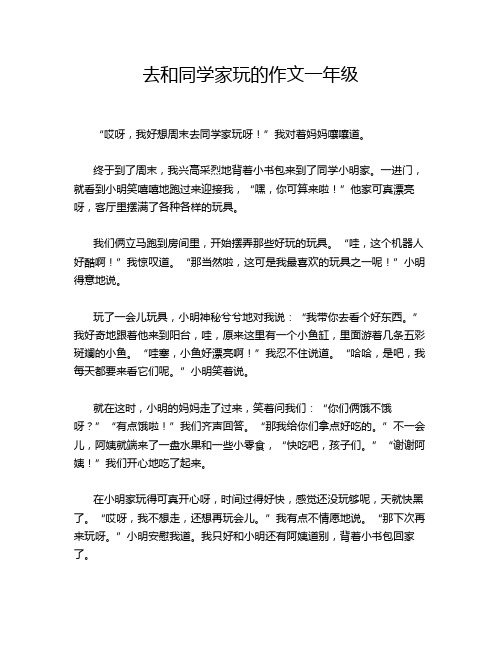 去和同学家玩的作文一年级

“哎呀，我好想周末去同学家玩呀！”我对着妈妈嚷嚷道。

终于到了周末，我兴高采烈地背着小书包来到了同学小明家。一进门，就看到小明笑嘻嘻地跑过来迎接我，“嘿，你可算来啦！”他家可真漂亮呀，客厅里摆满了各种各样的玩具。

我们俩立马跑到房间里，开始摆弄那些好玩的玩具。“哇，这个机器人好酷啊！”我惊叹道。“那当然啦，这可是我最喜欢的玩具之一呢！”小明得意地说。

玩了一会儿玩具，小明神秘兮兮地对我说：“我带你去看个好东西。”我好奇地跟着他来到阳台，哇，原来这里有一个小鱼缸，里面游着几条五彩斑斓的小鱼。“哇塞，小鱼好漂亮啊！”我忍不住说道。“哈哈，是吧，我每天都要来看它们呢。”小明笑着说。

就在这时，小明的妈妈走了过来，笑着问我们：“你们俩饿不饿呀？”“有点饿啦！”我们齐声回答。“那我给你们拿点好吃的。”不一会儿，阿姨就端来了一盘水果和一些小零食，“快吃吧，孩子们。”“谢谢阿姨！”我们开心地吃了起来。

在小明家玩得可真开心呀，时间过得好快，感觉还没玩够呢，天就快黑了。“哎呀，我不想走，还想再玩会儿。”我有点不情愿地说。“那下次再来玩呀。”小明安慰我道。我只好和小明还有阿姨道别，背着小书包回家了。